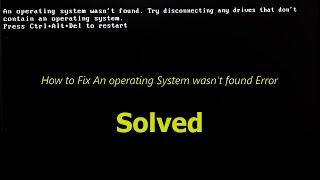 An operating system wasn't found. Try disconnecting any drives that don't contain an operating system.
Press Ctrl+Alt+Del to restart

How to Fix An operating System wasn't found Error

Solved